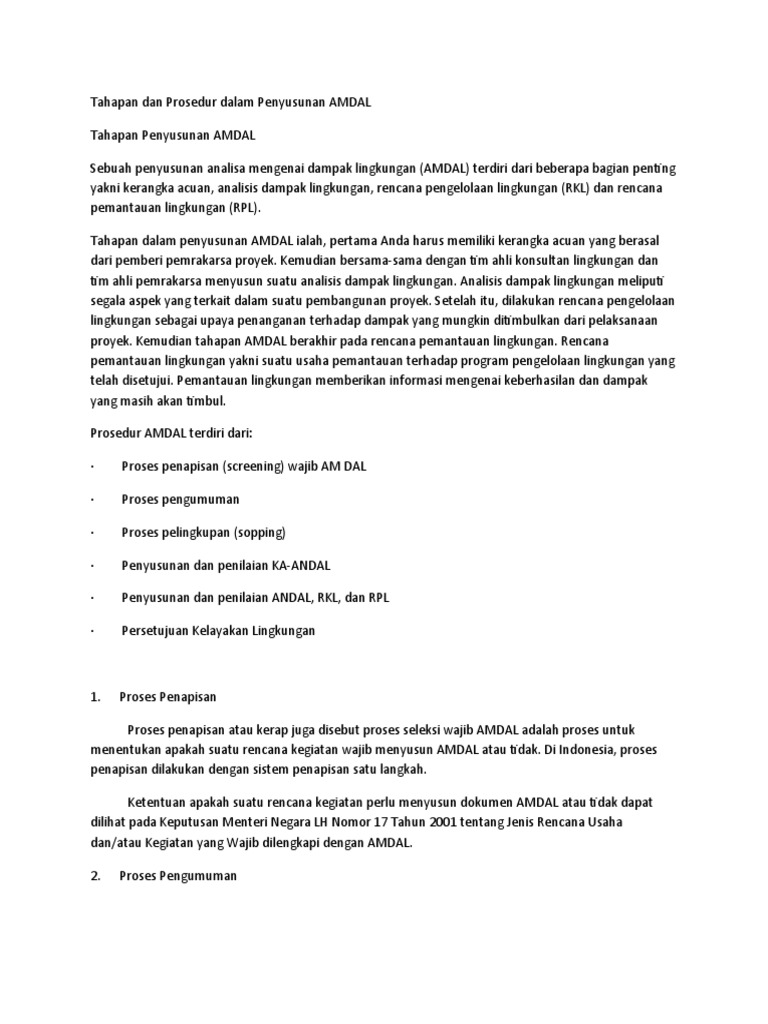 Tahapan dan Prosedur dalam Penyusunan AMDAL

Tahapan Penyusunan AMDAL

Sebuah penyusunan analisa mengenai dampak lingkungan (AMDAL) terdiri dari beberapa bagian penting yakni kerangka acuan, analisis dampak lingkungan, rencana pengelolaan lingkungan (RKL) dan rencana pemantauan lingkungan (RPL).

Tahapan dalam penyusunan AMDAL ialah, pertama Anda harus memiliki kerangka acuan yang berasal dari pemberi pemrakarsa proyek. Kemudian bersama-sama dengan tim ahli konsultan lingkungan dan tim ahli pemrakarsa menyusun suatu analisis dampak lingkungan. Analisis dampak lingkungan meliputi segala aspek yang terkait dalam suatu pembangunan proyek. Setelah itu, dilakukan rencana pengelolaan lingkungan sebagai upaya penanganan terhadap dampak yang mungkin ditimbulkan dari pelaksanaan proyek. Kemudian tahapan AMDAL berakhir pada rencana pemantauan lingkungan. Rencana pemantauan lingkungan yakni suatu usaha pemantauan terhadap program pengelolaan lingkungan yang telah disetujui. Pemantauan lingkungan memberikan informasi mengenai keberhasilan dan dampak yang masih akan timbul.

Prosedur AMDAL terdiri dari:

· Proses penapisan (screening) wajib AM DAL

· Proses pengumuman

· Proses pelingkupan (sopping)

· Penyusunan dan penilaian KA-ANDAL

· Penyusunan dan penilaian ANDAL, RKL, dan RPL

· Persetujuan Kelayakan Lingkungan

1. Proses Penapisan

Proses penapisan atau kerap juga disebut proses seleksi wajib AMDAL adalah proses untuk menentukan apakah suatu rencana kegiatan wajib menyusun AMDAL atau tidak. Di Indonesia, proses penapisan dilakukan dengan sistem penapisan satu langkah.

Ketentuan apakah suatu rencana kegiatan perlu menyusun dokumen AMDAL atau tidak dapat dilihat pada Keputusan Menteri Negara LH Nomor 17 Tahun 2001 tentang Jenis Rencana Usaha dan/atau Kegiatan yang Wajib dilengkapi dengan AMDAL.

2. Proses Pengumuman